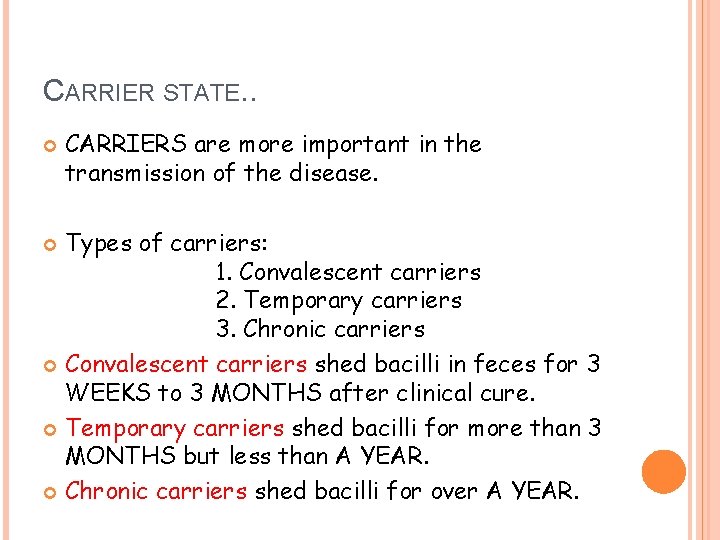 CARRIER STATE..

CARRIERS are more important in the transmission of the disease.

Types of carriers:
1. Convalescent carriers
2. Temporary carriers
3. Chronic carriers

Convalescent carriers shed bacilli in feces for 3 WEEKS to 3 MONTHS after clinical cure.

Temporary carriers shed bacilli for more than 3 MONTHS but less than A YEAR.

Chronic carriers shed bacilli for over A YEAR.